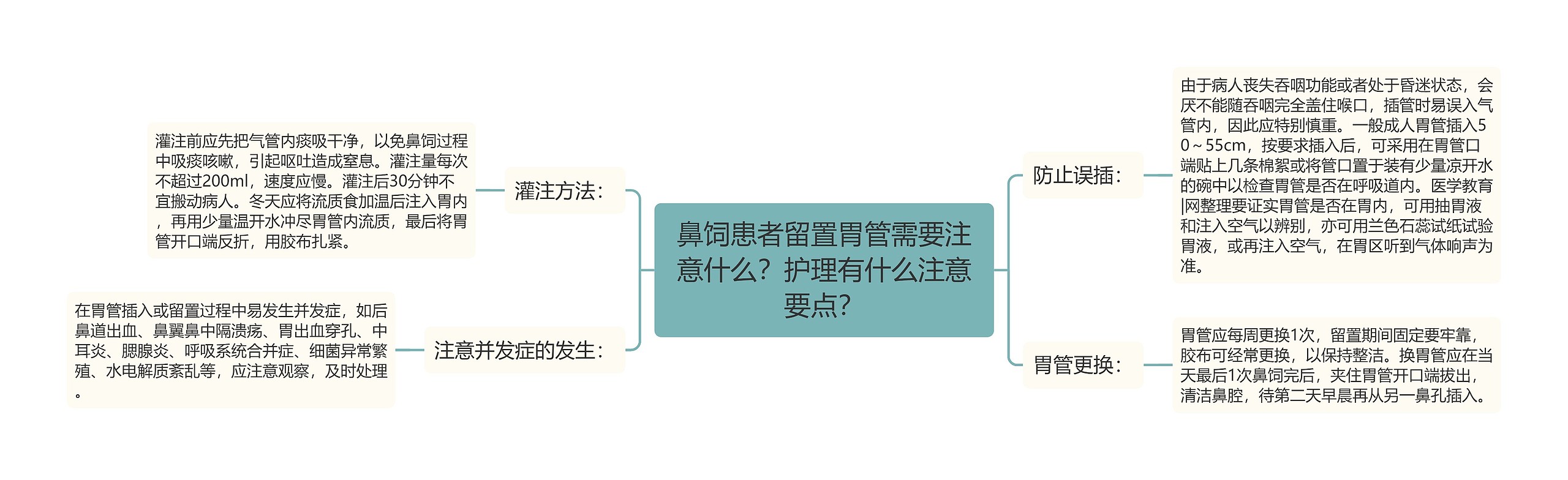 鼻饲患者留置胃管需要注意什么？护理有什么注意要点？

灌注方法：

灌注前应先把气管内痰吸干净，以免鼻饲过程中吸痰咳嗽，引起呕吐造成窒息。灌注量每次不超过200ml，速度应慢。灌注后30分钟不宜搬动病人。冬天应将流质食加温后注入胃内，再用少量温开水冲尽胃管内流质，最后将胃管开口端反折，用胶布扎紧。

注意并发症的发生：

在胃管插入或留置过程中易发生并发症，如后鼻道出血、鼻翼鼻中隔溃疡、胃出血穿孔、中耳炎、腮腺炎、呼吸系统合并症、细菌异常繁殖、水电解质紊乱等，应注意观察，及时处理。

防止误插：

由于病人丧失吞咽功能或者处于昏迷状态，会厌不能随吞咽完全盖住喉口，插管时易误入气管内，因此应特别慎重。一般成人胃管插入50～55cm，按要求插入后，可采用在胃管口端贴上几条棉絮或将管口置于装有少量凉开水的碗中以检查胃管是否在呼吸道内。医学教育|网整理要证实胃管是否在胃内，可用抽胃液和注入空气以辨别，亦可用兰色石蕊试纸试验胃液，或再注入空气，在胃区听到气体响声为准。

胃管更换：

胃管应每周更换1次，留置期间固定要牢靠，胶布可经常更换，以保持整洁。换胃管应在当天最后1次鼻饲完后，夹住胃管开口端拔出，清洁鼻腔，待第二天早晨再从另一鼻孔插入。